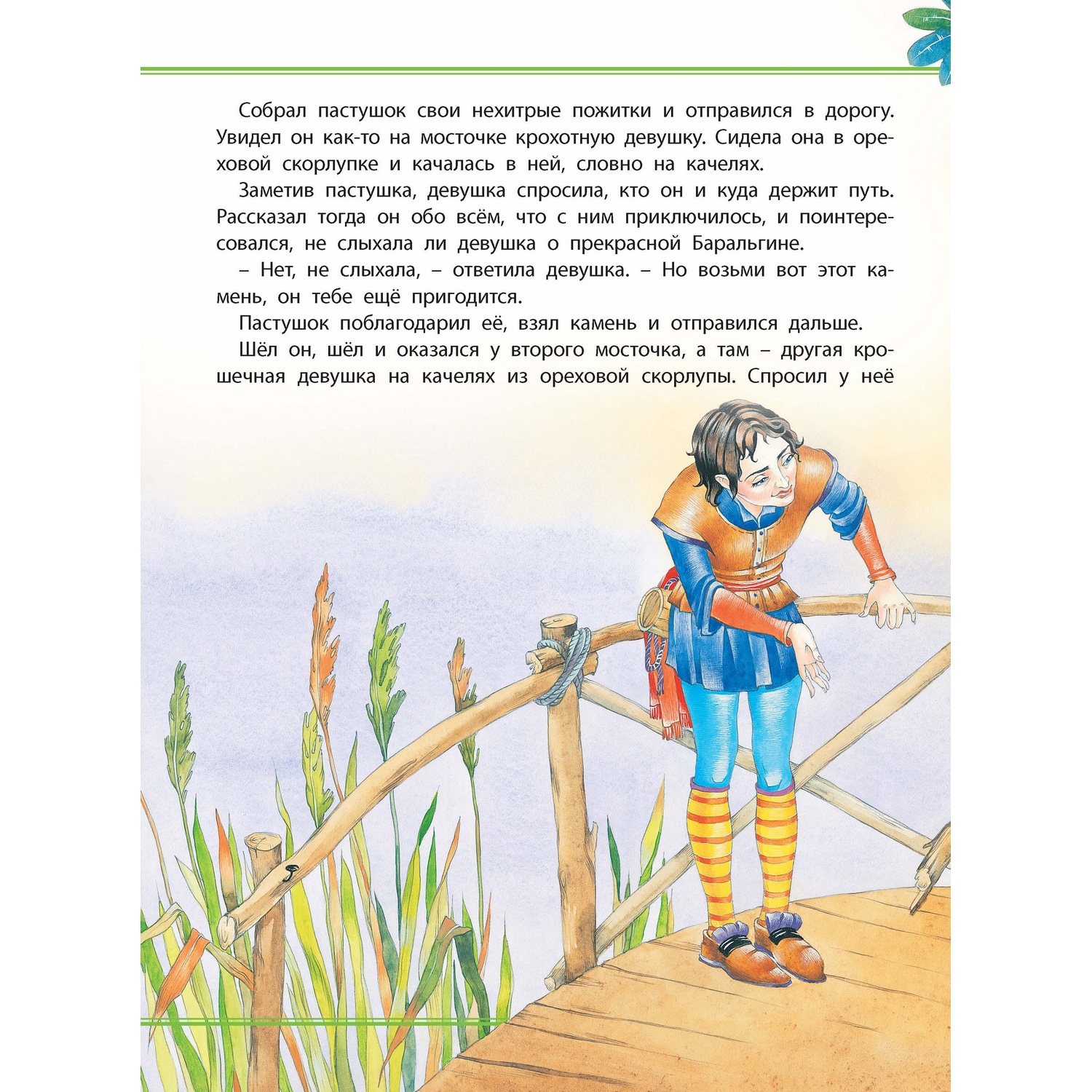 Собрал пастушок свои нехитрые пожитки и отправился в дорогу. Увидел он как-то на мосточке крохотную девушку. Сидела она в ореховой скорлупке и качалась в ней, словно на качелях.

Заметив пастушка, девушка спросила, кто он и куда держит путь. Рассказал тогда он обо всём, что с ним приключилось, и поинтересовался, не слыхала ли девушка о прекрасной Баральгине.

– Нет, не слыхала, – ответила девушка. – Но возьми вот этот камень, он тебе ещё пригодится.

Пастушок поблагодарил её, взял камень и отправился дальше.

Шёл он, шёл и оказался у второго мосточка, а там – другая крошечная девушка на качелях из ореховой скорлупы. Спросил у неё